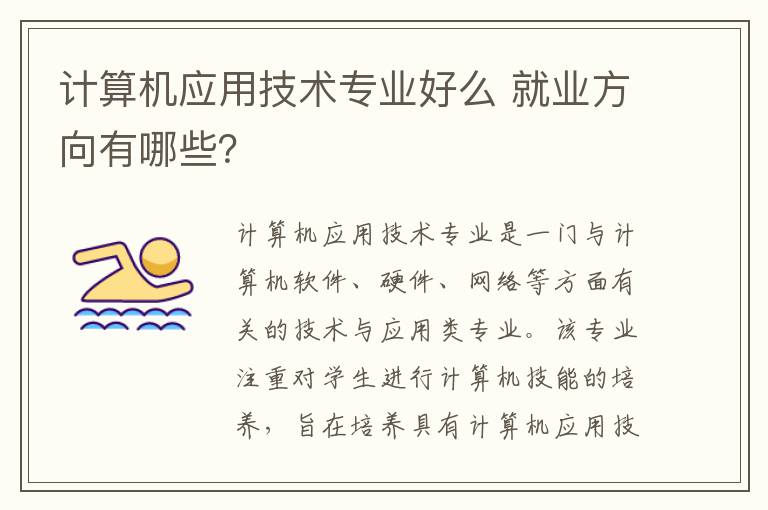 计算机应用技术专业好么 就业方向有哪些?

计算机应用技术专业是一门与计算机软件、硬件、网络等方面有关的技术与应用类专业。该专业注重对学生进行计算机技能的培养，旨在培养具有计算机应用技